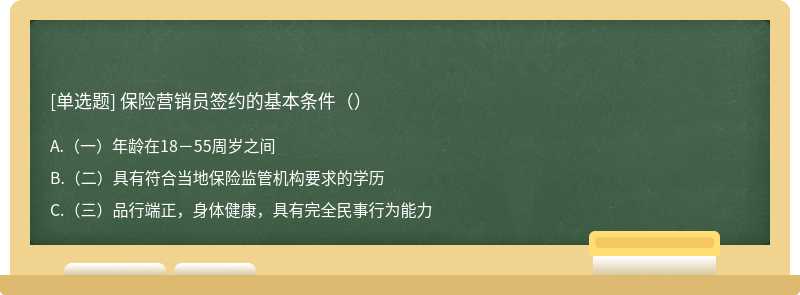 [单选题] 保险营销员签约的基本条件（）

A.（一）年龄在18－55周岁之间

B.（二）具有符合当地保险监管机构要求的学历

C.（三）品行端正，身体健康，具有完全民事行为能力